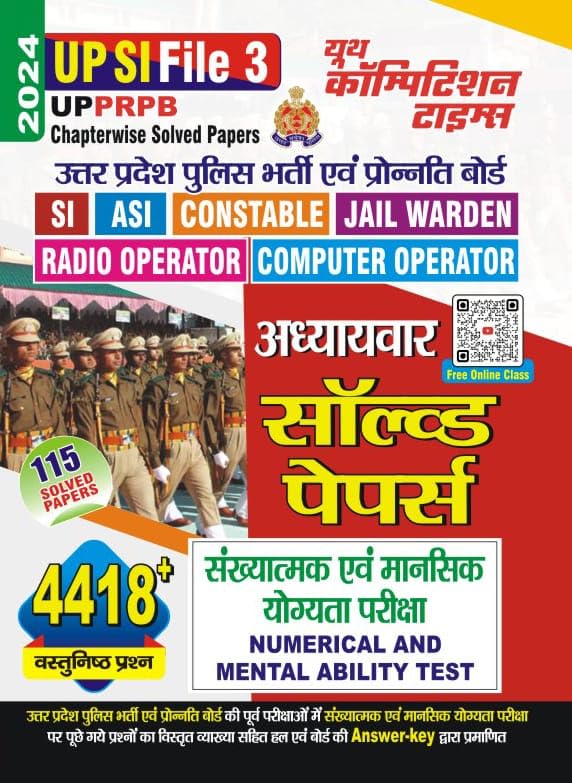 2024

UP SI File 3

UPPRPB

Chapterwise Solved Papers

यूथ कॉम्पिटिशन टाइम्स

उत्तर प्रदेश पुलिस भर्ती एवं प्रोन्नति बोर्ड

SI ASI CONSTABLE JAIL WARDEN

RADIO OPERATOR COMPUTER OPERATOR

अध्यायवार

Free Online Class

सॉल्व्ड पेपर्स

115 SOLVED PAPERS

4418+

वस्तुनिष्ठ प्रश्न

संख्यात्मक एवं मानसिक योग्यता परीक्षा

NUMERICAL AND MENTAL ABILITY TEST

उत्तर प्रदेश पुलिस भर्ती एवं प्रोन्नति बोर्ड की पूर्व परीक्षाओं में संख्यात्मक एवं मानसिक योग्यता परीक्षा पर पूछे गये प्रश्नों का विस्तृत व्याख्या सहित हल एवं बोर्ड की Answer-key द्वारा प्रमाणित